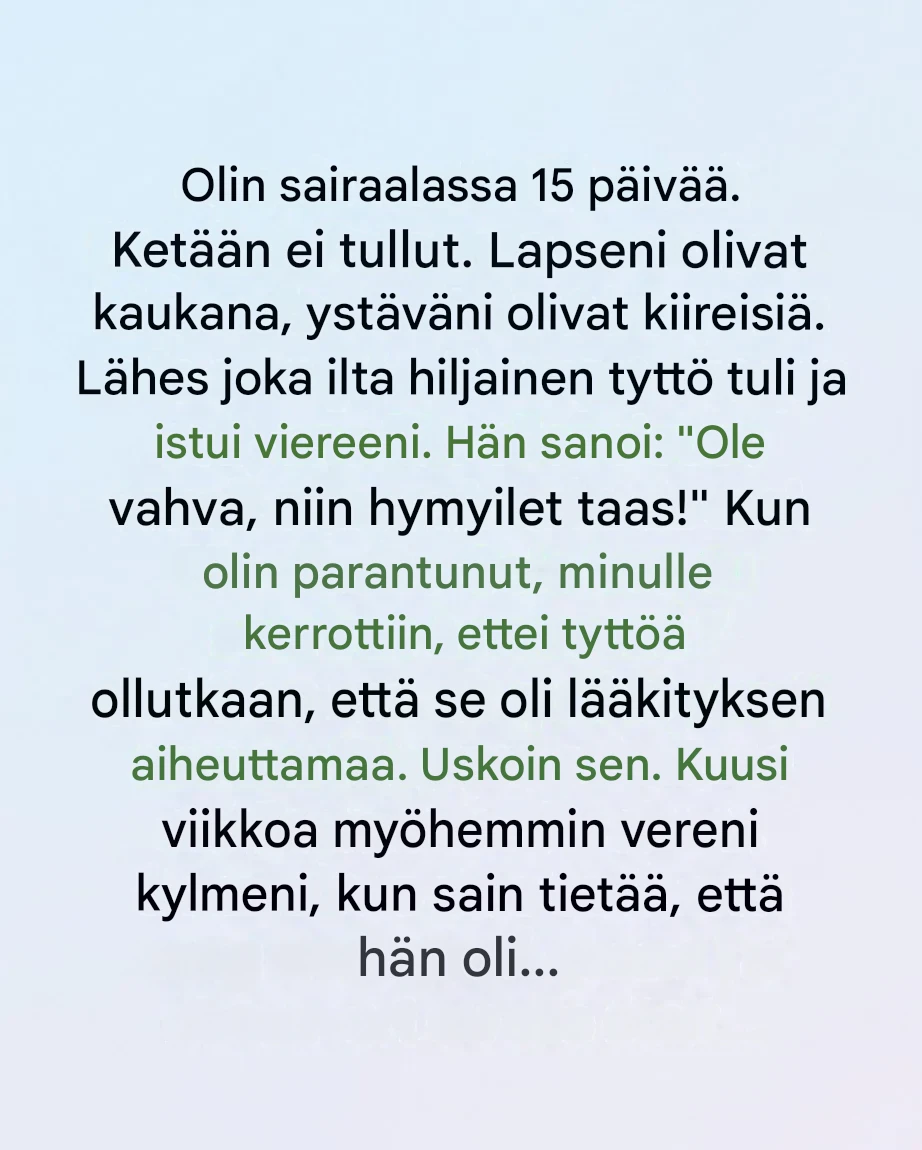 Olin sairaalassa 15 päivää. Ketään ei tullut. Lapseni olivat kaukana, ystäväni olivat kiireisiä. Lähes joka ilta hiljainen tyttö tuli ja istui viereeni. Hän sanoi: "Ole vahva, niin hymyilet taas!" Kun olin parantunut, minulle kerrottiin, ettei tyttöä ollutkaan, että se oli lääkityksen aiheuttamaa. Uskoin sen. Kuusi viikkoa myöhemmin vereni kylmeni, kun sain tietää, että hän oli...